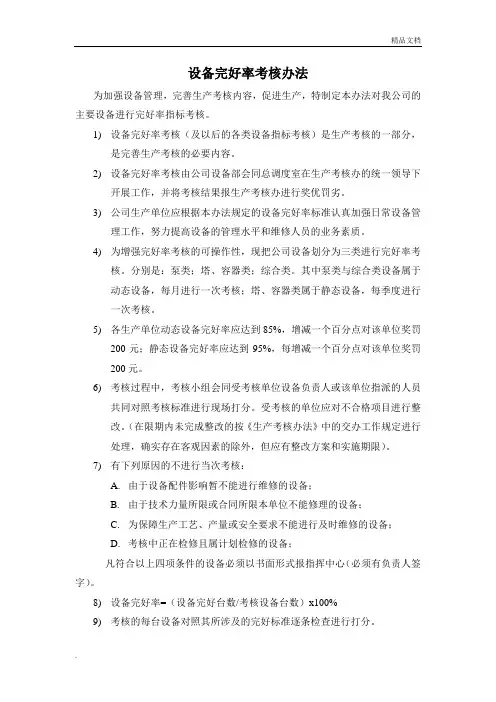 精品文档

设备完好率考核办法

为加强设备管理，完善生产考核内容，促进生产，特制定本办法对我公司的主要设备进行完好率指标考核。

1) 设备完好率考核（及以后的各类设备指标考核）是生产考核的一部分，是完善生产考核的必要内容。

2) 设备完好率考核由公司设备部会同总调度室在生产考核办的统一领导下开展工作，并将考核结果报生产考核办进行奖优罚劣。

3) 公司生产单位应根据本办法规定的设备完好率标准认真加强日常设备管理工作，努力提高设备的管理水平和维修人员的业务素质。

4) 为增强完好率考核的可操作性，现把公司设备划分为三类进行完好率考核。分别是：泵类；塔、容器类；综合类。其中泵类与综合类设备属于动态设备，每月进行一次考核；塔、容器类属于静态设备，每季度进行一次考核。

5) 各生产单位动态设备完好率应达到 85%，增减一个百分点对该单位奖罚 200 元；静态设备完好率应达到 95%，每增减一个百分点对该单位奖罚 200 元。

6) 考核过程中，考核小组会同受考核单位设备负责人或该单位指派的人员共同对照考核标准进行现场打分。受考核的单位应对不合格项目进行整改。(在限期内未完成整改的按《生产考核办法》中的交办工作规定进行处理，确实存在客观因素的除外，但应有整改方案和实施期限)。

7) 有下列原因的不进行当次考核：

A. 由于设备配件影响暂不能进行维修的设备；

B. 由于技术力量所限或合同所限本单位不能修理的设备；

C. 为保障生产工艺、产量或安全要求不能进行及时维修的设备；

D. 考核中正在检修且属计划检修的设备；

凡符合以上四项条件的设备必须以书面形式报指挥中心(必须有负责人签字)。

8) 设备完好率=（设备完好台数/考核设备台数）x100%

9) 考核的每台设备对照其所涉及的完好标准逐条检查进行打分。

.